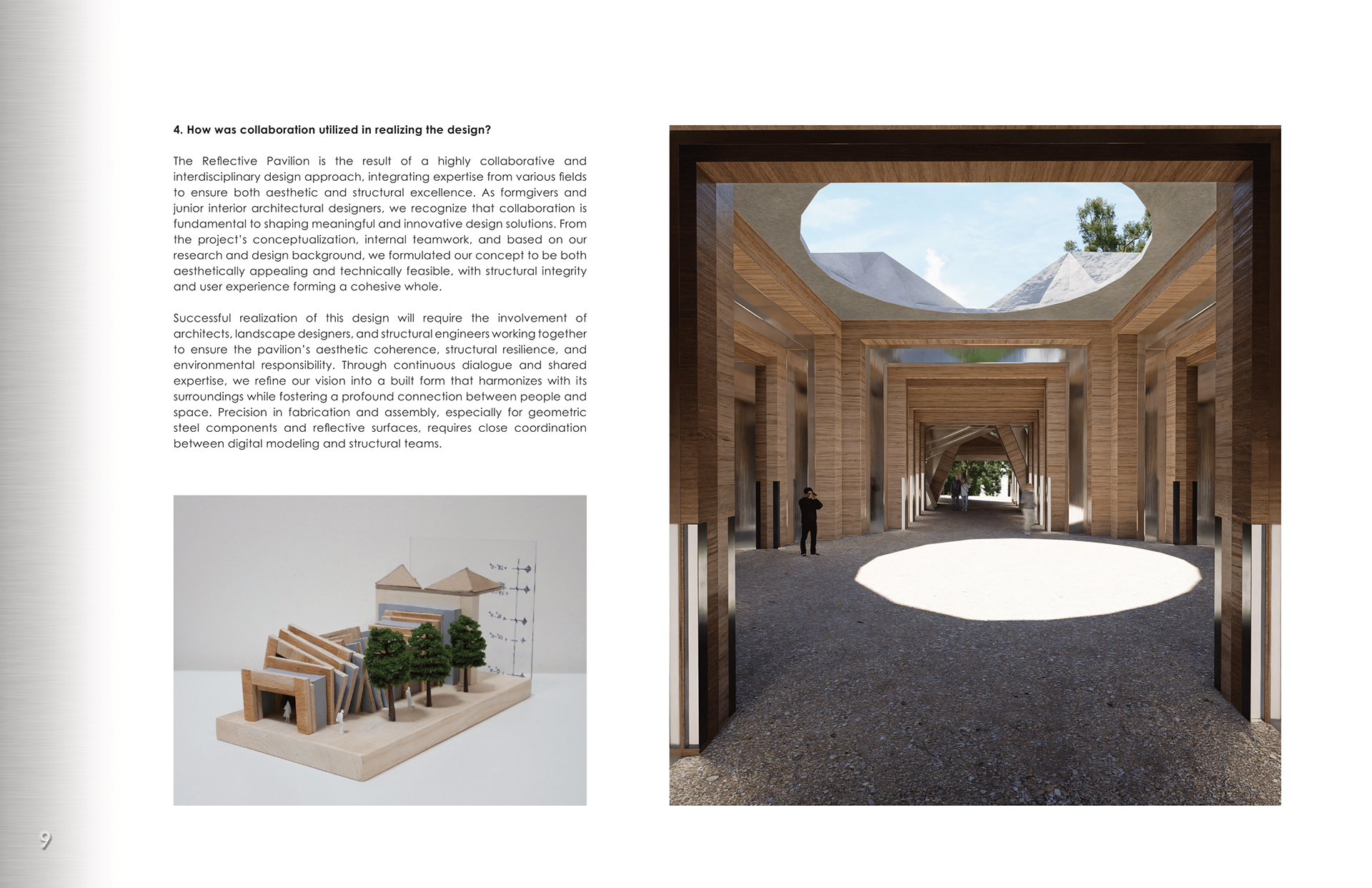 4. How was collaboration utilized in realizing the design?

The Reflective Pavilion is the result of a highly collaborative and interdisciplinary design approach, integrating expertise from various fields to ensure both aesthetic and structural excellence. As formgivers and junior interior architectural designers, we recognize that collaboration is fundamental to shaping meaningful and innovative design solutions. From the project's conceptualization, internal teamwork, and based on our research and design background, we formulated our concept to be both aesthetically appealing and technically feasible, with structural integrity and user experience forming a cohesive whole.

Successful realization of this design will require the involvement of architects, landscape designers, and structural engineers working together to ensure the pavilion's aesthetic coherence, structural resilience, and environmental responsibility. Through continuous dialogue and shared expertise, we refine our vision into a built form that harmonizes with its surroundings while fostering a profound connection between people and space. Precision in fabrication and assembly, especially for geometric steel components and reflective surfaces, requires close coordination between digital modeling and structural teams.

9